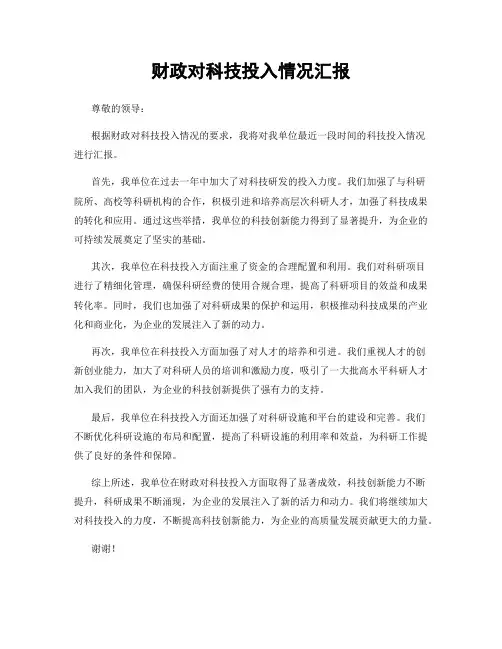 财政对科技投入情况汇报

尊敬的领导：

根据财政对科技投入情况的要求，我将对我单位最近一段时间的科技投入情况进行汇报。

首先，我单位在过去一年中加大了对科技研发的投入力度。我们加强了与科研院所、高校等科研机构的合作，积极引进和培养高层次科研人才，加强了科技成果的转化和应用。通过这些举措，我单位的科技创新能力得到了显著提升，为企业的可持续发展奠定了坚实的基础。

其次，我单位在科技投入方面注重了资金的合理配置和利用。我们对科研项目进行了精细化管理，确保科研经费的使用合规合理，提高了科研项目的效益和成果转化率。同时，我们也加强了对科研成果的保护和运用，积极推动科技成果的产业化和商业化，为企业的发展注入了新的动力。

再次，我单位在科技投入方面加强了对人才的培养和引进。我们重视人才的创新创业能力，加大了对科研人员的培训和激励力度，吸引了一大批高水平科研人才加入我们的团队，为企业的科技创新提供了强有力的支持。

最后，我单位在科技投入方面还加强了对科研设施和平台的建设和完善。我们不断优化科研设施的布局和配置，提高了科研设施的利用率和效益，为科研工作提供了良好的条件和保障。

综上所述，我单位在财政对科技投入方面取得了显著成效，科技创新能力不断提升，科研成果不断涌现，为企业的发展注入了新的活力和动力。我们将继续加大对科技投入的力度，不断提高科技创新能力，为企业的高质量发展贡献更大的力量。

谢谢！